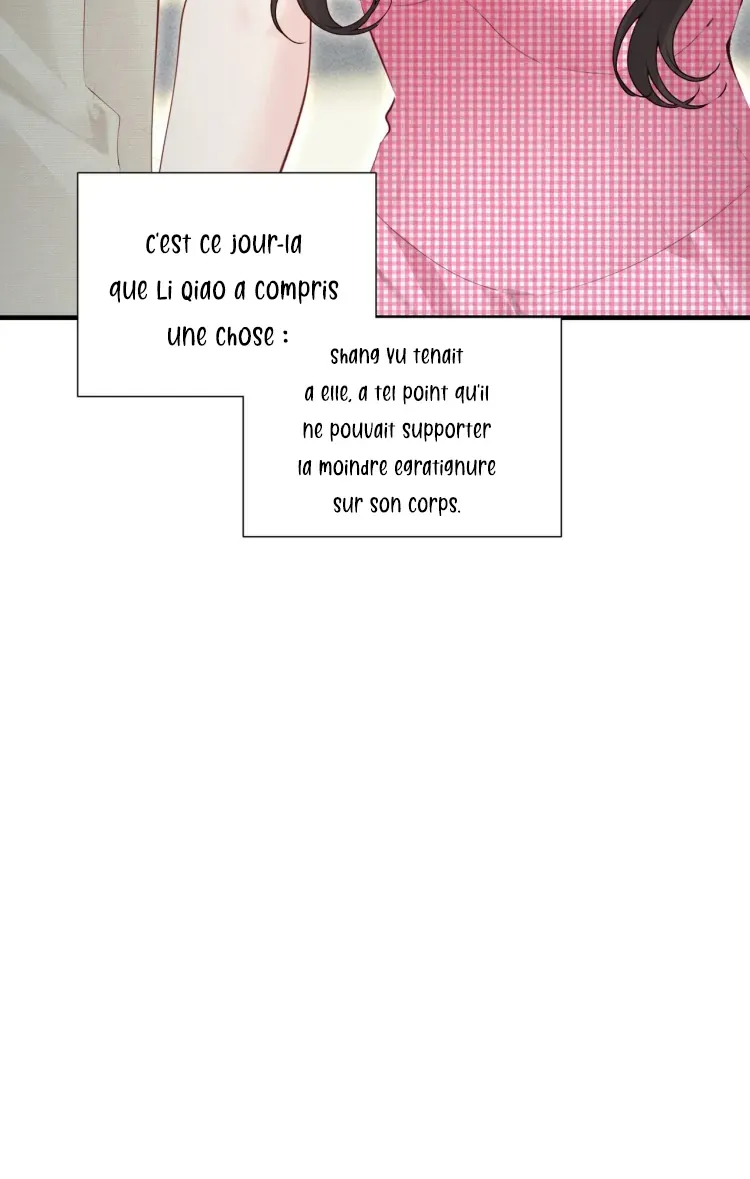 C'est ce jour-la que Li Qiao a compris une chose :

Shang Yu tenait a elle, a tel point qu'il ne pouvait supporter la moindre egratignure sur son corps.